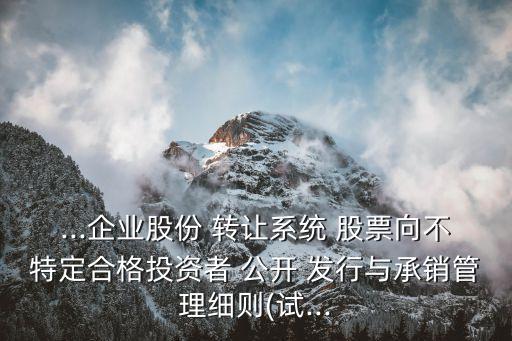 ...企业股份 转让系统 股票向不特定合格投资者 公开 发行与承销管理细则(试...